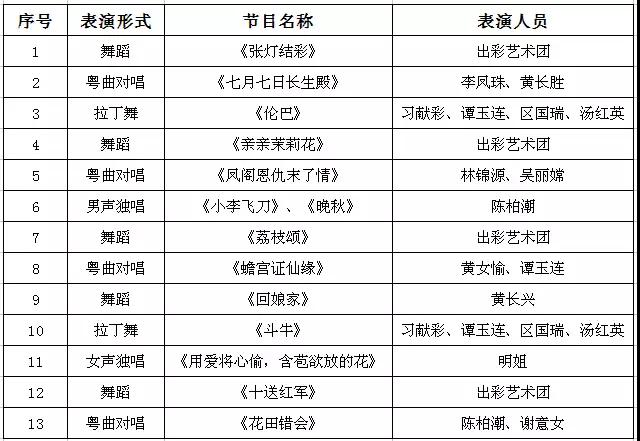 | 序号 | 表演形式 | 节目名称 | 表演人员 |
|---|---|---|---|
| 1 | 舞蹈 | 《张灯结彩》 | 出彩艺术团 |
| 2 | 粤曲对唱 | 《七月七日长生殿》 | 李凤珠、黄长胜 |
| 3 | 拉丁舞 | 《伦巴》 | 习献彩、谭玉连、区国瑞、汤红英 |
| 4 | 舞蹈 | 《亲亲茉莉花》 | 出彩艺术团 |
| 5 | 粤曲对唱 | 《凤阁恩仇未了情》 | 林锦源、吴丽嫦 |
| 6 | 男声独唱 | 《小李飞刀》、《晚秋》 | 陈柏潮 |
| 7 | 舞蹈 | 《荔枝颂》 | 出彩艺术团 |
| 8 | 粤曲对唱 | 《蟾宫证仙缘》 | 黄女愉、谭玉连 |
| 9 | 舞蹈 | 《回娘家》 | 黄长兴 |
| 10 | 拉丁舞 | 《斗牛》 | 习献彩、谭玉连、区国瑞、汤红英 |
| 11 | 女声独唱 | 《用爱将心偷，含苞欲放的花》 | 明姐 |
| 12 | 舞蹈 | 《十送红军》 | 出彩艺术团 |
| 13 | 粤曲对唱 | 《花田错会》 | 陈柏潮、谢意女 |